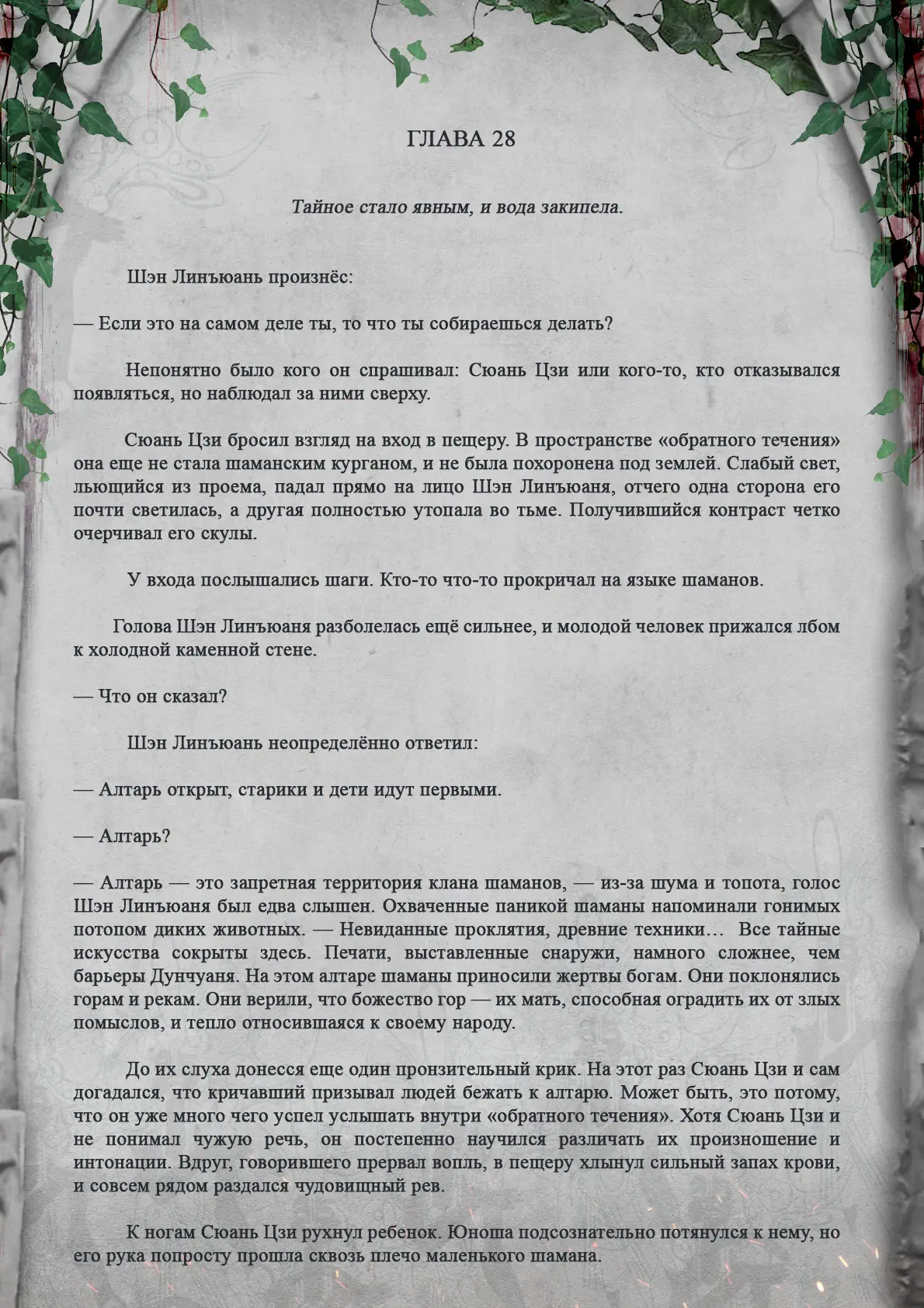 ГЛАВА 28

Тайное стало явным, и вода закипела.

Шэн Линъюань произнёс:

— Если это на самом деле ты, то что ты собираешься делать?

Непонятно было кого он спрашивал: Сюань Цзи или кого-то, кто отказывался появляться, но наблюдал за ними сверху.

Сюань Цзи бросил взгляд на вход в пещеру. В пространстве «обратного течения» она еще не стала шаманским курганом, и не была похоронена под землей. Слабый свет, льющийся из проема, падал прямо на лицо Шэн Линъюаня, отчего одна сторона его почти светилась, а другая полностью утопала во тьме. Получившийся контраст четко очерчивал его скулы.

У входа послышались шаги. Кто-то что-то прокричал на языке шаманов.

Голова Шэн Линъюаня разболелась ещё сильнее, и молодой человек прижался лбом к холодной каменной стене.

— Что он сказал?

Шэн Линъюань неопределённо ответил:

— Алтарь открыт, старики и дети идут первыми.

— Алтарь?

— Алтарь — это запретная территория клана шаманов, — из-за шума и топота, голос Шэн Линъюаня был едва слышен. Охваченные паникой шаманы напоминали гонимых потопом диких животных. — Невиданные проклятия, древние техники… Все тайные искусства сокрыты здесь. Печати, выставленные снаружи, намного сложнее, чем барьеры Дунчуаня. На этом алтаре шаманы приносили жертвы богам. Они поклонялись горам и рекам. Они верили, что божество гор — их мать, способная оградить их от злых помыслов, и тепло относившаяся к своему народу.

До их слуха донесся еще один пронзительный крик. На этот раз Сюань Цзи и сам догадался, что кричавший призывал людей бежать к алтарю. Может быть, это потому, что он уже много чего успел услышать внутри «обратного течения». Хотя Сюань Цзи и не понимал чужую речь, он постепенно научился различать их произношение и интонации. Вдруг, говорившего прервал вопль, в пещеру хлынул сильный запах крови, и совсем рядом раздался чудовищный рев.

К ногам Сюань Цзи рухнул ребенок. Юноша подсознательно потянулся к нему, но его рука попросту прошла сквозь плечо маленького шамана.